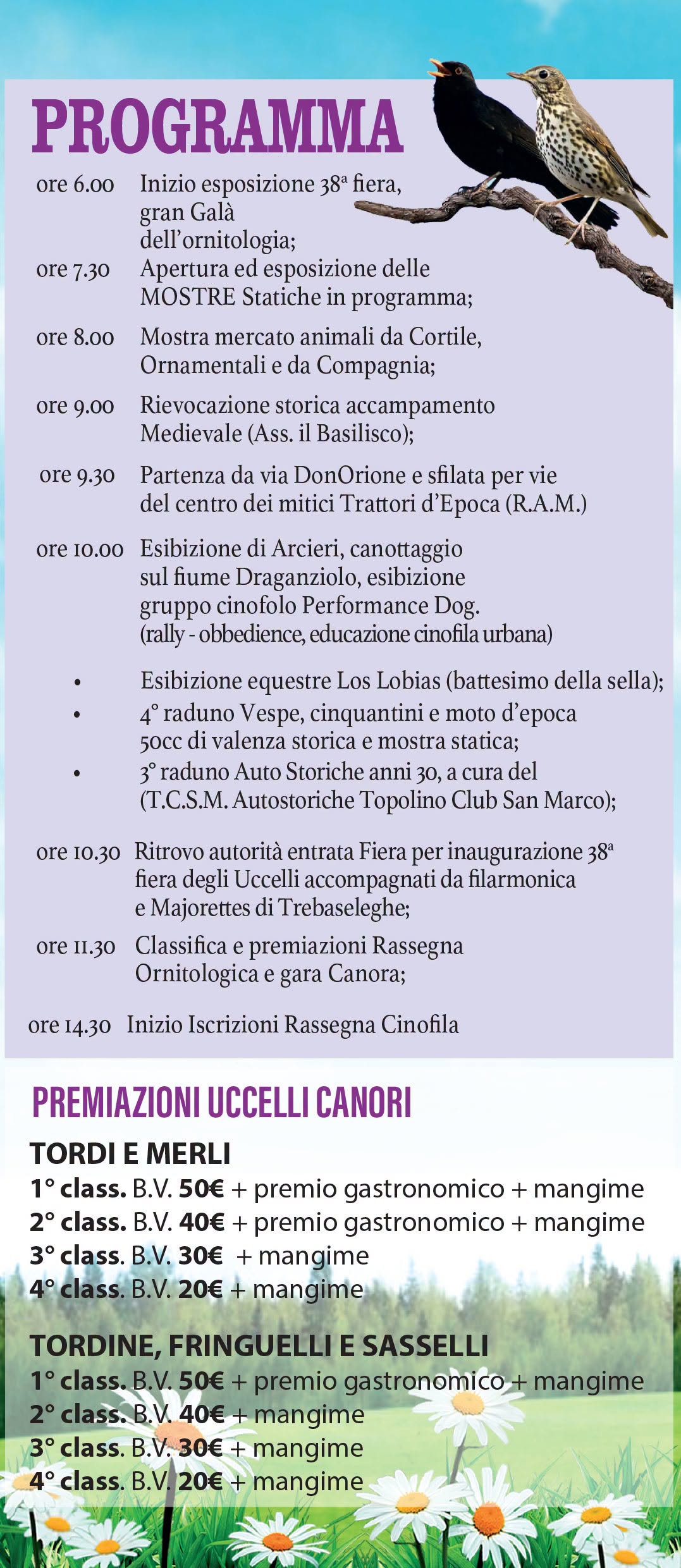 PROGRAMMA

ore 6.00 Inizio esposizione 38ª fiera, gran Galà dell'ornitologia;
ore 7.30 Apertura ed esposizione delle MOSTRE Statiche in programma;
ore 8.00 Mostra mercato animali da Cortile, Ornamentali e da Compagnia;
ore 9.00 Rievocazione storica accampamento Medievale (Ass. il Basilisco);
ore 9.30 Partenza da via DonOrione e sfilata per vie del centro dei mitici Trattori d'Epoca (R.A.M.)
ore 10.00 Esibizione di Arcieri, canottaggio sul fiume Draganziolo, esibizione gruppo cinofolo Performance Dog. (rally - obbedience, educazione cinofila urbana)

• Esibizione equestre Los Lobias (battesimo della sella);
• 4° raduno Vespe, cinquantini e moto d'epoca 50cc di valenza storica e mostra statica;
• 3° raduno Auto Storiche anni 30, a cura del (T.C.S.M. Autostoriche Topolino Club San Marco);

ore 10.30 Ritrovo autorità entrata Fiera per inaugurazione 38ª fiera degli Uccelli accompagnati da filarmonica e Majorettes di Trebaseleghe;
ore 11.30 Classifica e premiazioni Rassegna Ornitologica e gara Canora;

ore 14.30 Inizio Iscrizioni Rassegna Cinofila

PREMIAZIONI UCCELLI CANORI

TORDI E MERLI
1° class. B.V. 50€ + premio gastronomico + mangime
2° class. B.V. 40€ + premio gastronomico + mangime
3° class. B.V. 30€ + mangime
4° class. B.V. 20€ + mangime

TORDINE, FRINGUELLI E SASSELLI
1° class. B.V. 50€ + premio gastronomico + mangime
2° class. B.V. 40€ + mangime
3° class. B.V. 30€ + mangime
4° class. B.V. 20€ + mangime